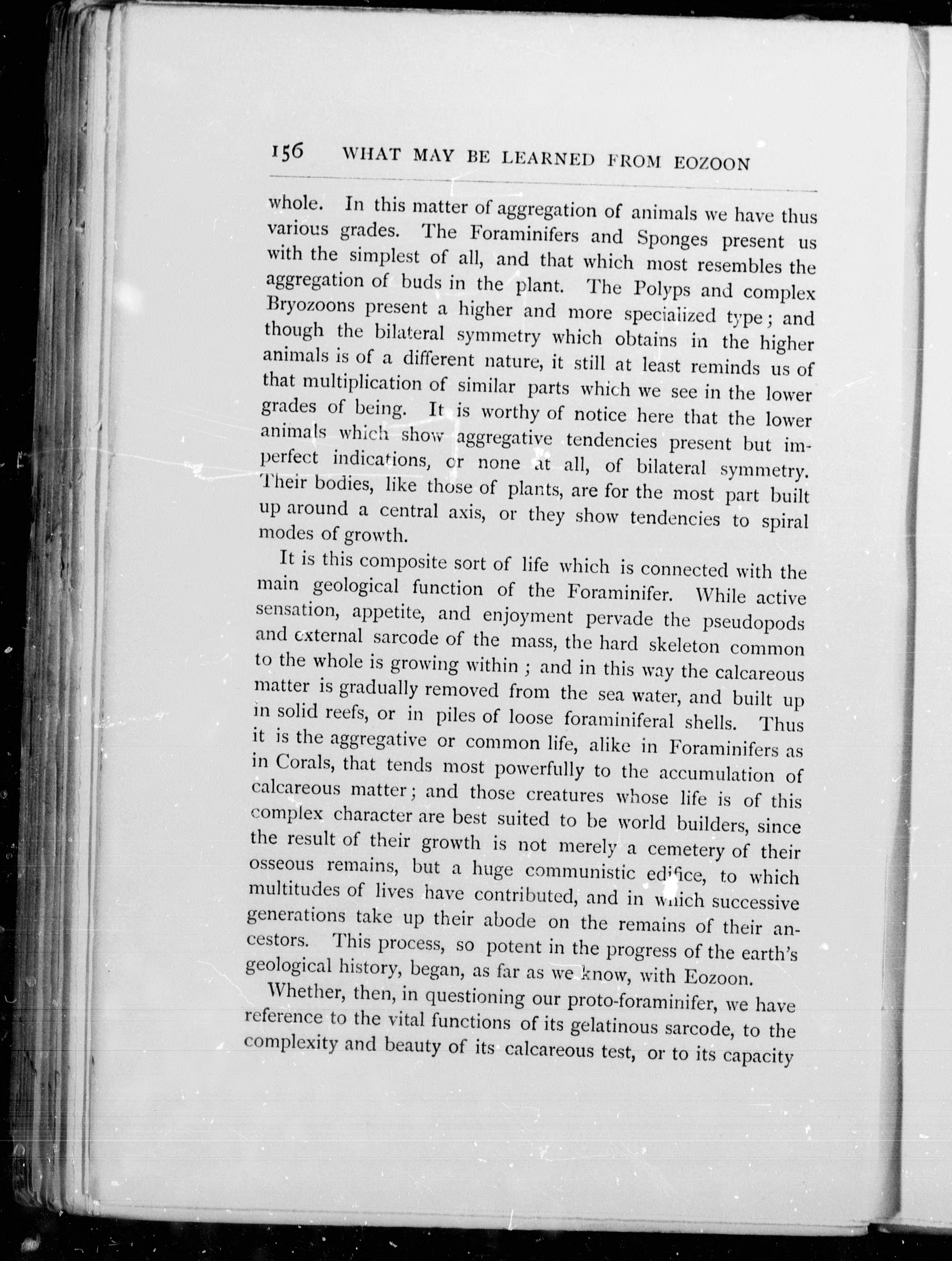 156 WHAT MAY BE LEARNED FROM EOZOON

whole. In this matter of aggregation of animals we have thus various grades. The Foraminifers and Sponges present us with the simplest of all, and that which most resembles the aggregation of buds in the plant. The Polyps and complex Bryozoons present a higher and more specialized type; and though the bilateral symmetry which obtains in the higher animals is of a different nature, it still at least reminds us of that multiplication of similar parts which we see in the lower grades of being. It is worthy of notice here that the lower animals which show aggregative tendencies present but imperfect indications, or none at all, of bilateral symmetry. Their bodies, like those of plants, are for the most part built up around a central axis, or they show tendencies to spiral modes of growth.

It is this composite sort of life which is connected with the main geological function of the Foraminifer. While active sensation, appetite, and enjoyment pervade the pseudopods and external sarcode of the mass, the hard skeleton common to the whole is growing within; and in this way the calcareous matter is gradually removed from the sea water, and built up in solid reefs, or in piles of loose foraminiferal shells. Thus it is the aggregative or common life, alike in Foraminifers as in Corals, that tends most powerfully to the accumulation of calcareous matter; and those creatures whose life is of this complex character are best suited to be world builders, since the result of their growth is not merely a cemetery of their osseous remains, but a huge communistic edifice, to which multitudes of lives have contributed, and in which successive generations take up their abode on the remains of their ancestors. This process, so potent in the progress of the earth's geological history, began, as far as we know, with Eozoon.

Whether, then, in questioning our proto-foraminifer, we have reference to the vital functions of its gelatinous sarcode, to the complexity and beauty of its calcareous test, or to its capacity